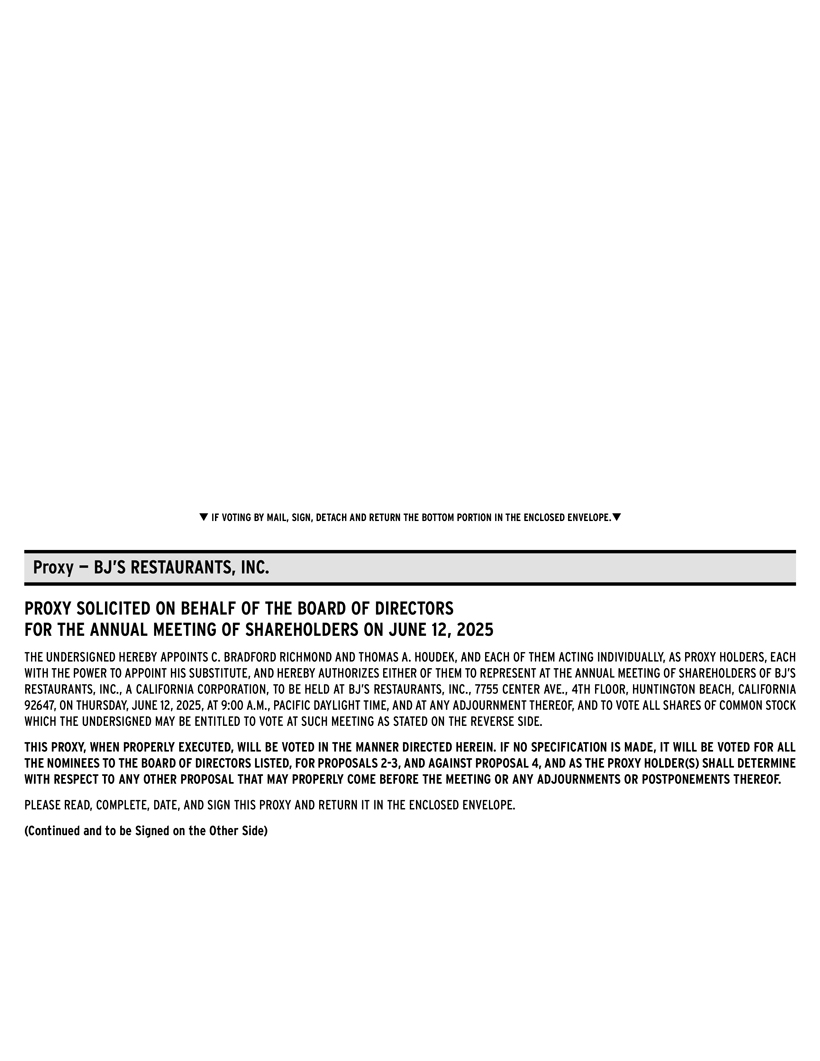 ▼ IF VOTING BY MAIL, SIGN, DETACH AND RETURN THE BOTTOM PORTION IN THE ENCLOSED ENVELOPE.▼

Proxy — BJ'S RESTAURANTS, INC.

PROXY SOLICITED ON BEHALF OF THE BOARD OF DIRECTORS
FOR THE ANNUAL MEETING OF SHAREHOLDERS ON JUNE 12, 2025

THE UNDERSIGNED HEREBY APPOINTS C. BRADFORD RICHMOND AND THOMAS A. HOUDEK, AND EACH OF THEM ACTING INDIVIDUALLY, AS PROXY HOLDERS, EACH WITH THE POWER TO APPOINT HIS SUBSTITUTE, AND HEREBY AUTHORIZES EITHER OF THEM TO REPRESENT AT THE ANNUAL MEETING OF SHAREHOLDERS OF BJ'S RESTAURANTS, INC., A CALIFORNIA CORPORATION, TO BE HELD AT BJ'S RESTAURANTS, INC., 7755 CENTER AVE., 4TH FLOOR, HUNTINGTON BEACH, CALIFORNIA 92647, ON THURSDAY, JUNE 12, 2025, AT 9:00 A.M., PACIFIC DAYLIGHT TIME, AND AT ANY ADJOURNMENT THEREOF, AND TO VOTE ALL SHARES OF COMMON STOCK WHICH THE UNDERSIGNED MAY BE ENTITLED TO VOTE AT SUCH MEETING AS STATED ON THE REVERSE SIDE.

THIS PROXY, WHEN PROPERLY EXECUTED, WILL BE VOTED IN THE MANNER DIRECTED HEREIN. IF NO SPECIFICATION IS MADE, IT WILL BE VOTED FOR ALL THE NOMINEES TO THE BOARD OF DIRECTORS LISTED, FOR PROPOSALS 2-3, AND AGAINST PROPOSAL 4, AND AS THE PROXY HOLDER(S) SHALL DETERMINE WITH RESPECT TO ANY OTHER PROPOSAL THAT MAY PROPERLY COME BEFORE THE MEETING OR ANY ADJOURNMENTS OR POSTPONEMENTS THEREOF.

PLEASE READ, COMPLETE, DATE, AND SIGN THIS PROXY AND RETURN IT IN THE ENCLOSED ENVELOPE.

(Continued and to be Signed on the Other Side)